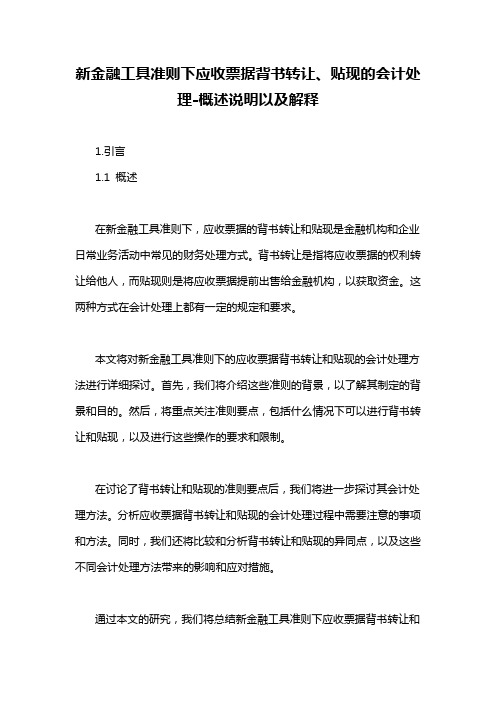 新金融工具准则下应收票据背书转让、贴现的会计处理-概述说明以及解释

1.引言

1.1 概述

在新金融工具准则下，应收票据的背书转让和贴现是金融机构和企业日常业务活动中常见的财务处理方式。背书转让是指将应收票据的权利转让给他人，而贴现则是将应收票据提前出售给金融机构，以获取资金。这两种方式在会计处理上都有一定的规定和要求。

本文将对新金融工具准则下的应收票据背书转让和贴现的会计处理方法进行详细探讨。首先，我们将介绍这些准则的背景，以了解其制定的背景和目的。然后，将重点关注准则要点，包括什么情况下可以进行背书转让和贴现，以及进行这些操作的要求和限制。

在讨论了背书转让和贴现的准则要点后，我们将进一步探讨其会计处理方法。分析应收票据背书转让和贴现的会计处理过程中需要注意的事项和方法。同时，我们还将比较和分析背书转让和贴现的异同点，以及这些不同会计处理方法带来的影响和应对措施。

通过本文的研究，我们将总结新金融工具准则下应收票据背书转让和